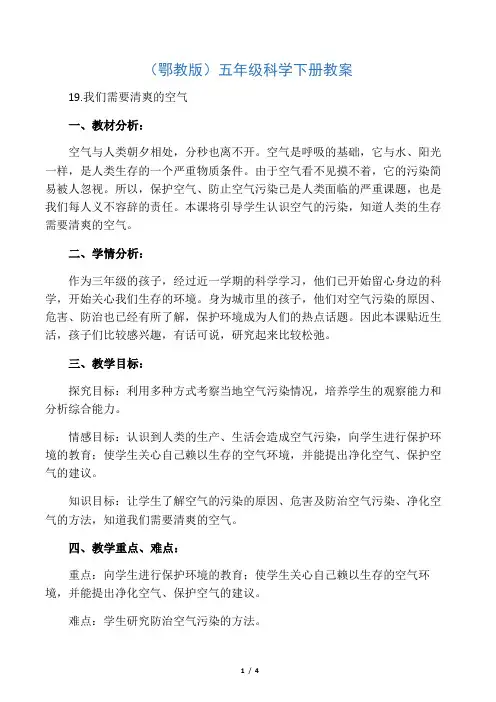 （鄂教版）五年级科学下册教案

19.我们需要清爽的空气

一、教材分析：

空气与人类朝夕相处，分秒也离不开。空气是呼吸的基础，它与水、阳光一样，是人类生存的一个严重物质条件。由于空气看不见摸不着，它的污染简易被人忽视。所以，保护空气、防止空气污染已是人类面临的严重课题，也是我们每人义不容辞的责任。本课将引导学生认识空气的污染，知道人类的生存需要清爽的空气。

二、学情分析：

作为三年级的孩子，经过近一学期的科学学习，他们已开始留心身边的科学，开始关心我们生存的环境。身为城市里的孩子，他们对空气污染的原因、危害、防治也已经有所了解，保护环境成为人们的热点话题。因此本课贴近生活，孩子们比较感兴趣，有话可说，研究起来比较松弛。

三、教学目标：

探究目标：利用多种方式考察当地空气污染情况，培养学生的观察能力和分析综合能力。

情感目标：认识到人类的生产、生活会造成空气污染，向学生进行保护环境的教育；使学生关心自己赖以生存的空气环境，并能提出净化空气、保护空气的建议。

知识目标：让学生了解空气的污染的原因、危害及防治空气污染、净化空气的方法，知道我们需要清爽的空气。

四、教学重点、难点：

重点：向学生进行保护环境的教育；使学生关心自己赖以生存的空气环境，并能提出净化空气、保护空气的建议。

难点：学生研究防治空气污染的方法。

1 / 4